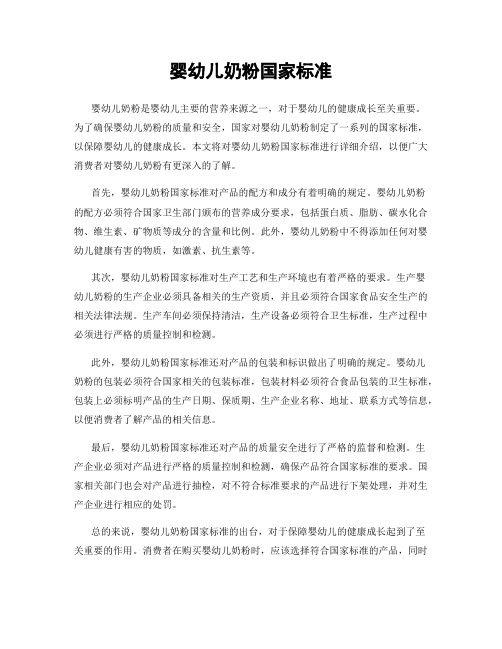 婴幼儿奶粉国家标准

婴幼儿奶粉是婴幼儿主要的营养来源之一，对于婴幼儿的健康成长至关重要。为了确保婴幼儿奶粉的质量和安全，国家对婴幼儿奶粉制定了一系列的国家标准，以保障婴幼儿的健康成长。本文将对婴幼儿奶粉国家标准进行详细介绍，以便广大消费者对婴幼儿奶粉有更深入的了解。

首先，婴幼儿奶粉国家标准对产品的配方和成分有着明确的规定。婴幼儿奶粉的配方必须符合国家卫生部门颁布的营养成分要求，包括蛋白质、脂肪、碳水化合物、维生素、矿物质等成分的含量和比例。此外，婴幼儿奶粉中不得添加任何对婴幼儿健康有害的物质，如激素、抗生素等。

其次，婴幼儿奶粉国家标准对生产工艺和生产环境也有着严格的要求。生产婴幼儿奶粉的生产企业必须具备相关的生产资质，并且必须符合国家食品安全生产的相关法律法规。生产车间必须保持清洁，生产设备必须符合卫生标准，生产过程中必须进行严格的质量控制和检测。

此外，婴幼儿奶粉国家标准还对产品的包装和标识做出了明确的规定。婴幼儿奶粉的包装必须符合国家相关的包装标准，包装材料必须符合食品包装的卫生标准，包装上必须标明产品的生产日期、保质期、生产企业名称、地址、联系方式等信息，以便消费者了解产品的相关信息。

最后，婴幼儿奶粉国家标准还对产品的质量安全进行了严格的监督和检测。生产企业必须对产品进行严格的质量控制和检测，确保产品符合国家标准的要求。国家相关部门也会对产品进行抽检，对不符合标准要求的产品进行下架处理，并对生产企业进行相应的处罚。

总的来说，婴幼儿奶粉国家标准的出台，对于保障婴幼儿的健康成长起到了至关重要的作用。消费者在购买婴幼儿奶粉时，应该选择符合国家标准的产品，同时